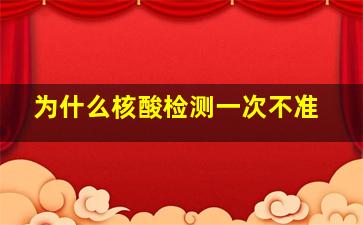 为什么核酸检测一次不准